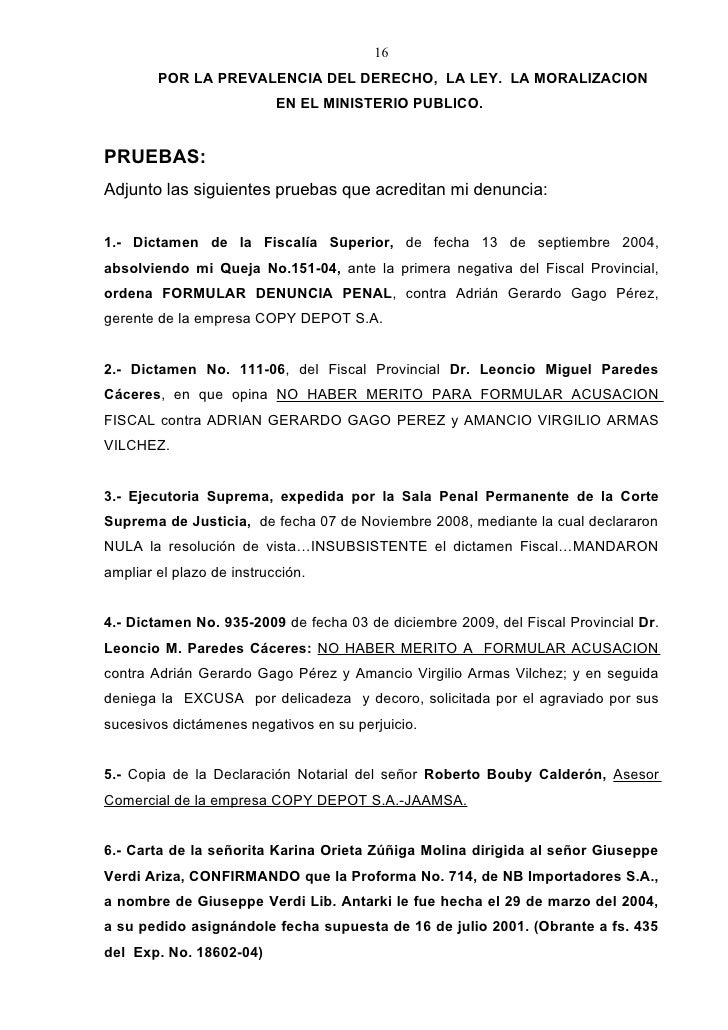 16

POR LA PREVALENCIA DEL DERECHO, LA LEY. LA MORALIZACION EN EL MINISTERIO PUBLICO.

PRUEBAS:
Adjunto las siguientes pruebas que acreditan mi denuncia:

1.- Dictamen de la Fiscalía Superior, de fecha 13 de septiembre 2004, absolviendo mi Queja No.151-04, ante la primera negativa del Fiscal Provincial, ordena FORMULAR DENUNCIA PENAL, contra Adrián Gerardo Gago Pérez, gerente de la empresa COPY DEPOT S.A.

2.- Dictamen No. 111-06, del Fiscal Provincial Dr. Leoncio Miguel Paredes Cáceres, en que opina NO HABER MERITO PARA FORMULAR ACUSACION FISCAL contra ADRIAN GERARDO GAGO PEREZ y AMANCIO VIRGILIO ARMAS VILCHEZ.

3.- Ejecutoria Suprema, expedida por la Sala Penal Permanente de la Corte Suprema de Justicia, de fecha 07 de Noviembre 2008, mediante la cual declararon NULA la resolución de vista…INSUBSISTENTE el dictamen Fiscal…MANDARON ampliar el plazo de instrucción.

4.- Dictamen No. 935-2009 de fecha 03 de diciembre 2009, del Fiscal Provincial Dr. Leoncio M. Paredes Cáceres: NO HABER MERITO A FORMULAR ACUSACION contra Adrián Gerardo Gago Pérez y Amancio Virgilio Armas Vilchez; y en seguida deniega la EXCUSA por delicadeza y decoro, solicitada por el agraviado por sus sucesivos dictámenes negativos en su perjuicio.

5.- Copia de la Declaración Notarial del señor Roberto Bouby Calderón, Asesor Comercial de la empresa COPY DEPOT S.A.-JAAMSA.

6.- Carta de la señorita Karina Orieta Zúñiga Molina dirigida al señor Giuseppe Verdi Ariza, CONFIRMANDO que la Proforma No. 714, de NB Importadores S.A., a nombre de Giuseppe Verdi Lib. Antarki le fue hecha el 29 de marzo del 2004, a su pedido asignándole fecha supuesta de 16 de julio 2001. (Obrante a fs. 435 del Exp. No. 18602-04)